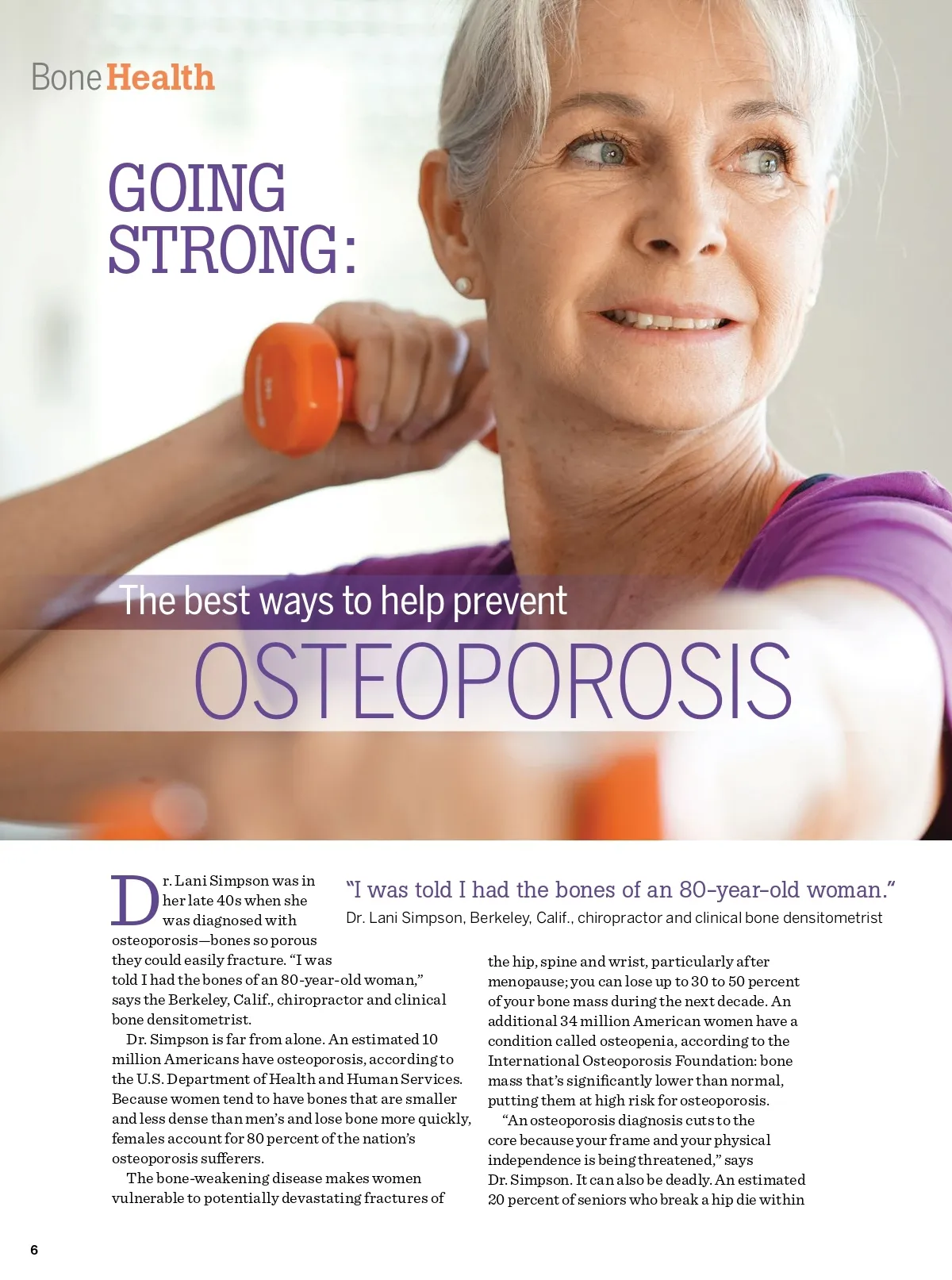 Bone Health

GOING STRONG:

The best ways to help prevent

OSTEOPOROSIS

"I was told I had the bones of an 80-year-old woman."
Dr. Lani Simpson, Berkeley, Calif., chiropractor and clinical bone densitometrist

Dr. Lani Simpson was in her late 40s when she was diagnosed with osteoporosis—bones so porous they could easily fracture. "I was told I had the bones of an 80-year-old woman," says the Berkeley, Calif., chiropractor and clinical bone densitometrist.

Dr. Simpson is far from alone. An estimated 10 million Americans have osteoporosis, according to the U.S. Department of Health and Human Services. Because women tend to have bones that are smaller and less dense than men's and lose bone more quickly, females account for 80 percent of the nation's osteoporosis sufferers.

The bone-weakening disease makes women vulnerable to potentially devastating fractures of the hip, spine and wrist, particularly after menopause; you can lose up to 30 to 50 percent of your bone mass during the next decade. An additional 34 million American women have a condition called osteopenia, according to the International Osteoporosis Foundation: bone mass that's significantly lower than normal, putting them at high risk for osteoporosis.

"An osteoporosis diagnosis cuts to the core because your frame and your physical independence is being threatened," says Dr. Simpson. It can also be deadly. An estimated 20 percent of seniors who break a hip die within

6